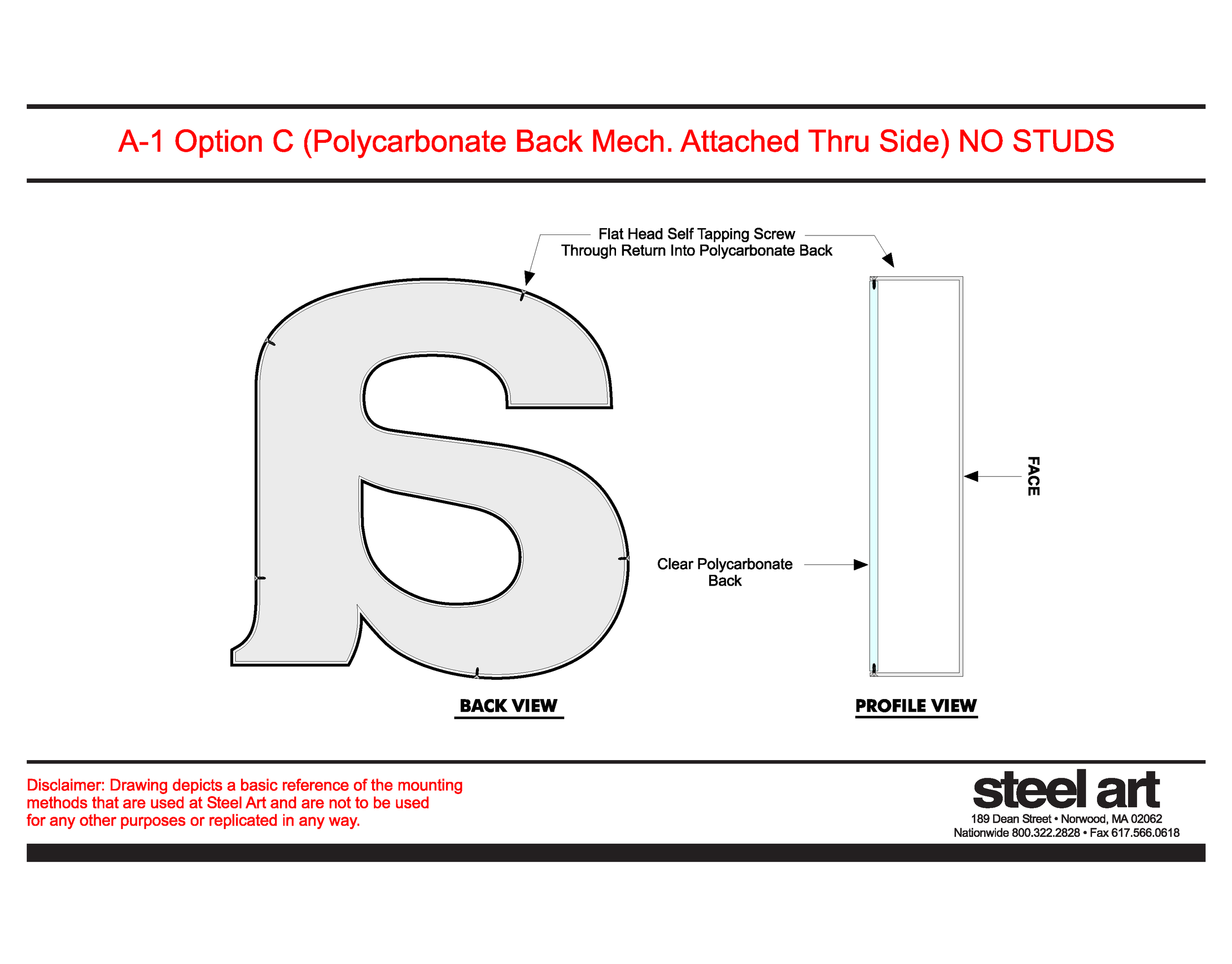 A-1 Option C (Polycarbonate Back Mech. Attached Thru Side) NO STUDS

Flat Head Self Tapping Screw
Through Return Into Polycarbonate Back

FACE

Clear Polycarbonate
Back

BACK VIEW

PROFILE VIEW

Disclaimer: Drawing depicts a basic reference of the mounting methods that are used at Steel Art and are not to be used for any other purposes or replicated in any way.

steel art
189 Dean Street • Norwood, MA 02062
Nationwide 800.322.2828 • Fax 617.566.0618